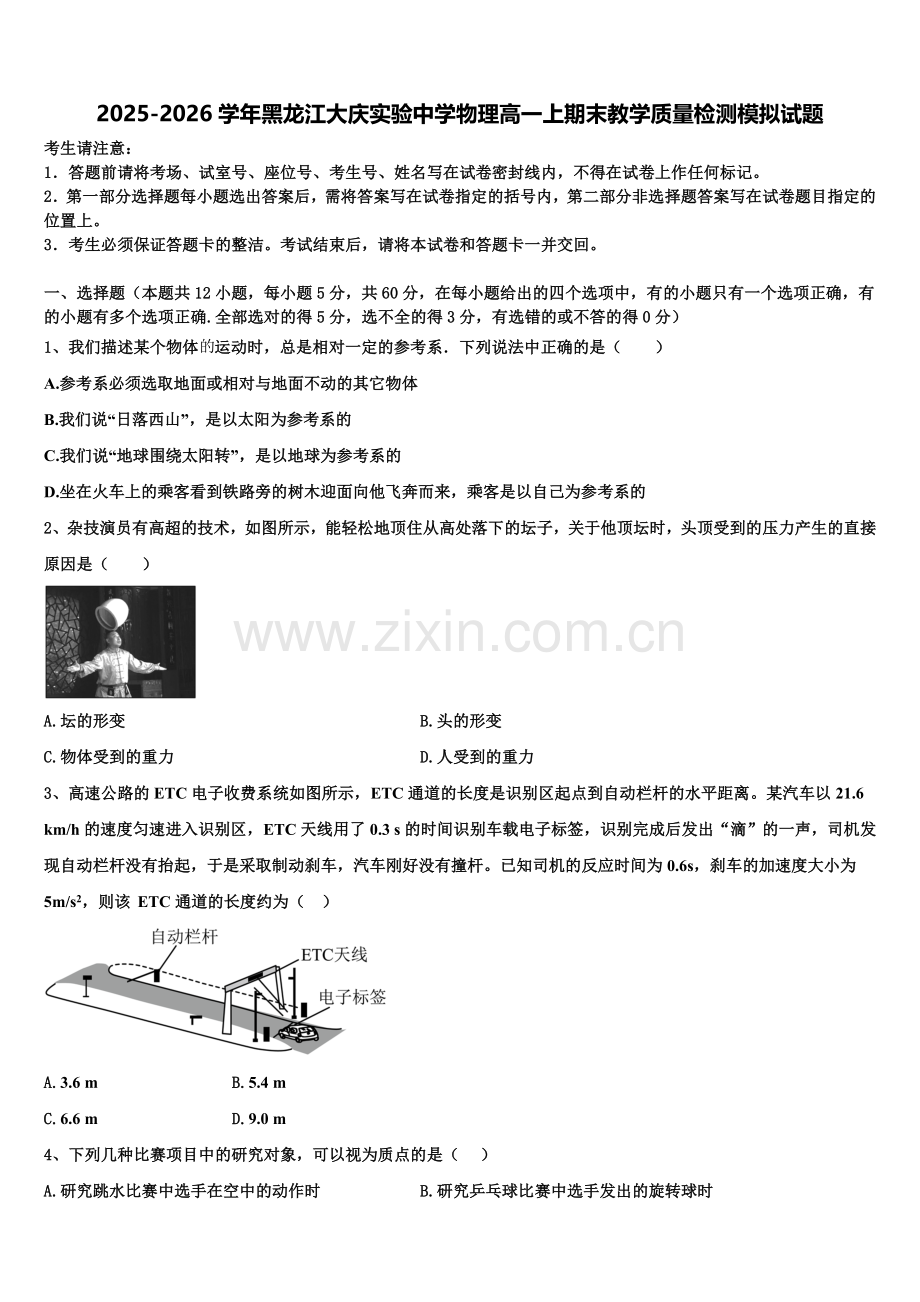 2025-2026 学年黑龙江大庆实验中学物理高一上期末教学质量检测模拟试题

考生请注意：
1．答题前请将考场、试室号、座位号、考生号、姓名写在试卷密封线内，不得在试卷上作任何标记。
2．第一部分选择题每小题选出答案后，需将答案写在试卷指定的括号内，第二部分非选择题答案写在试卷题目指定的位置上。
3．考生必须保证答题卡的整洁。考试结束后，请将本试卷和答题卡一并交回。

一、选择题（本题共 12 小题，每小题 5 分，共 60 分，在每小题给出的四个选项中，有的小题只有一个选项正确，有的小题有多个选项正确.全部选对的得 5 分，选不全的得 3 分，有选错的或不答的得 0 分）

1、我们描述某个物体的运动时，总是相对一定的参考系．下列说法中正确的是（　　）

A.参考系必须选取地面或相对与地面不动的其它物体

B.我们说“日落西山”，是以太阳为参考系的

C.我们说“地球围绕太阳转”，是以地球为参考系的

D.坐在火车上的乘客看到铁路旁的树木迎面向他飞奔而来，乘客是以自己为参考系的

2、杂技演员有高超的技术，如图所示，能轻松地顶住从高处落下的坛子，关于他顶坛时，头顶受到的压力产生的直接原因是（　　）

www.zixin.com.cn

A.坛的形变
B.头的形变
C.物体受到的重力
D.人受到的重力

3、高速公路的 ETC 电子收费系统如图所示，ETC 通道的长度是识别区起点到自动栏杆的水平距离。某汽车以 21.6 km/h 的速度匀速进入识别区，ETC 天线用了 0.3 s 的时间识别车载电子标签，识别完成后发出“滴”的一声，司机发现自动栏杆没有抬起，于是采取制动刹车，汽车刚好没有撞杆。已知司机的反应时间为 0.6s，刹车的加速度大小为 $5m/s^2$，则该 ETC 通道的长度约为（　）

自动栏杆
ETC天线
电子标签

A. 3.6 m
B. 5.4 m
C. 6.6 m
D. 9.0 m

4、下列几种比赛项目中的研究对象，可以视为质点的是（　）

A.研究跳水比赛中选手在空中的动作时
B.研究乒乓球比赛中选手发出的旋转球时